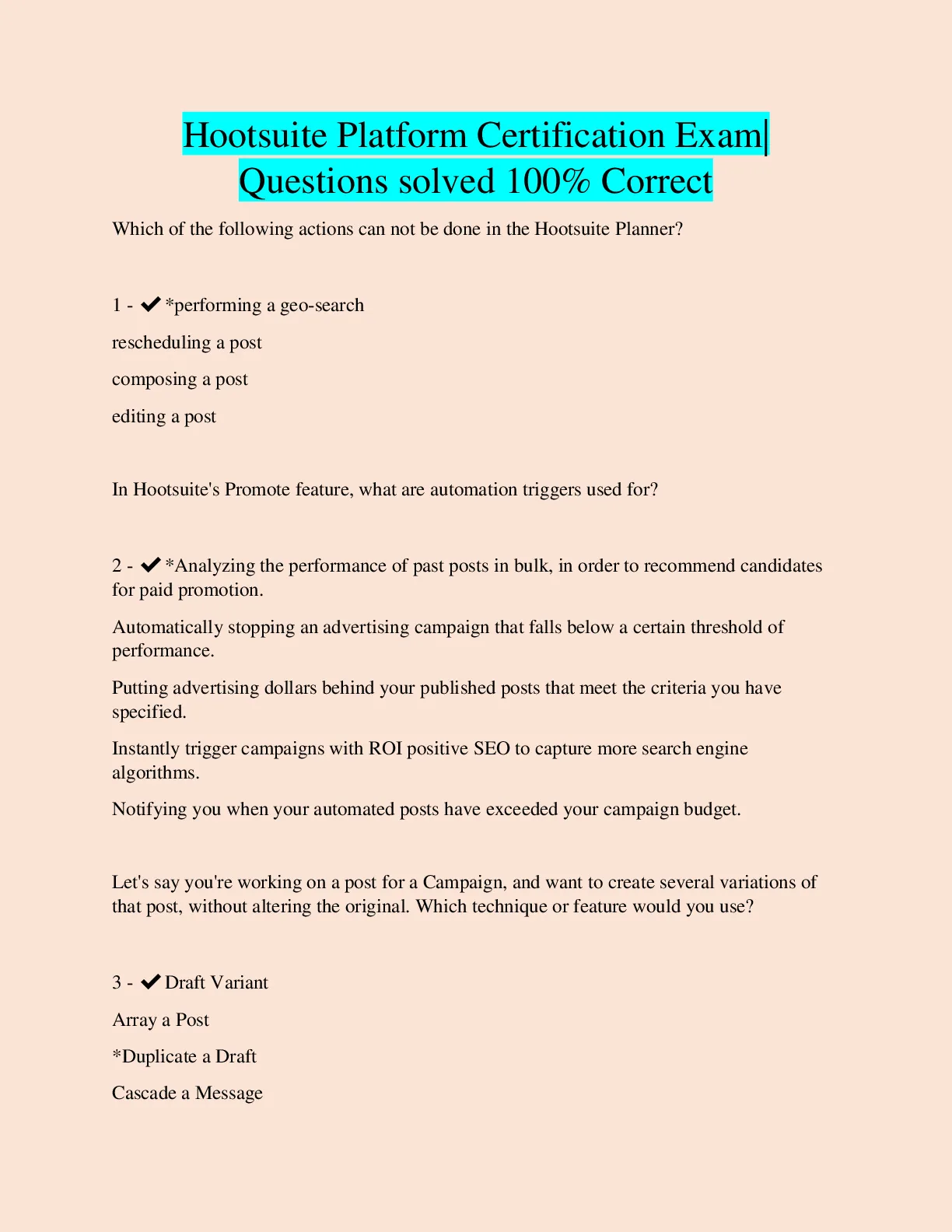 Hootsuite Platform Certification Exam| Questions solved 100% Correct

Which of the following actions can not be done in the Hootsuite Planner?

1 - ✔ *performing a geo-search

rescheduling a post

composing a post

editing a post

In Hootsuite's Promote feature, what are automation triggers used for?

2 - ✔ *Analyzing the performance of past posts in bulk, in order to recommend candidates for paid promotion.

Automatically stopping an advertising campaign that falls below a certain threshold of performance.

Putting advertising dollars behind your published posts that meet the criteria you have specified.

Instantly trigger campaigns with ROI positive SEO to capture more search engine algorithms.

Notifying you when your automated posts have exceeded your campaign budget.

Let's say you're working on a post for a Campaign, and want to create several variations of that post, without altering the original. Which technique or feature would you use?

3 - ✔ Draft Variant

Array a Post

*Duplicate a Draft

Cascade a Message